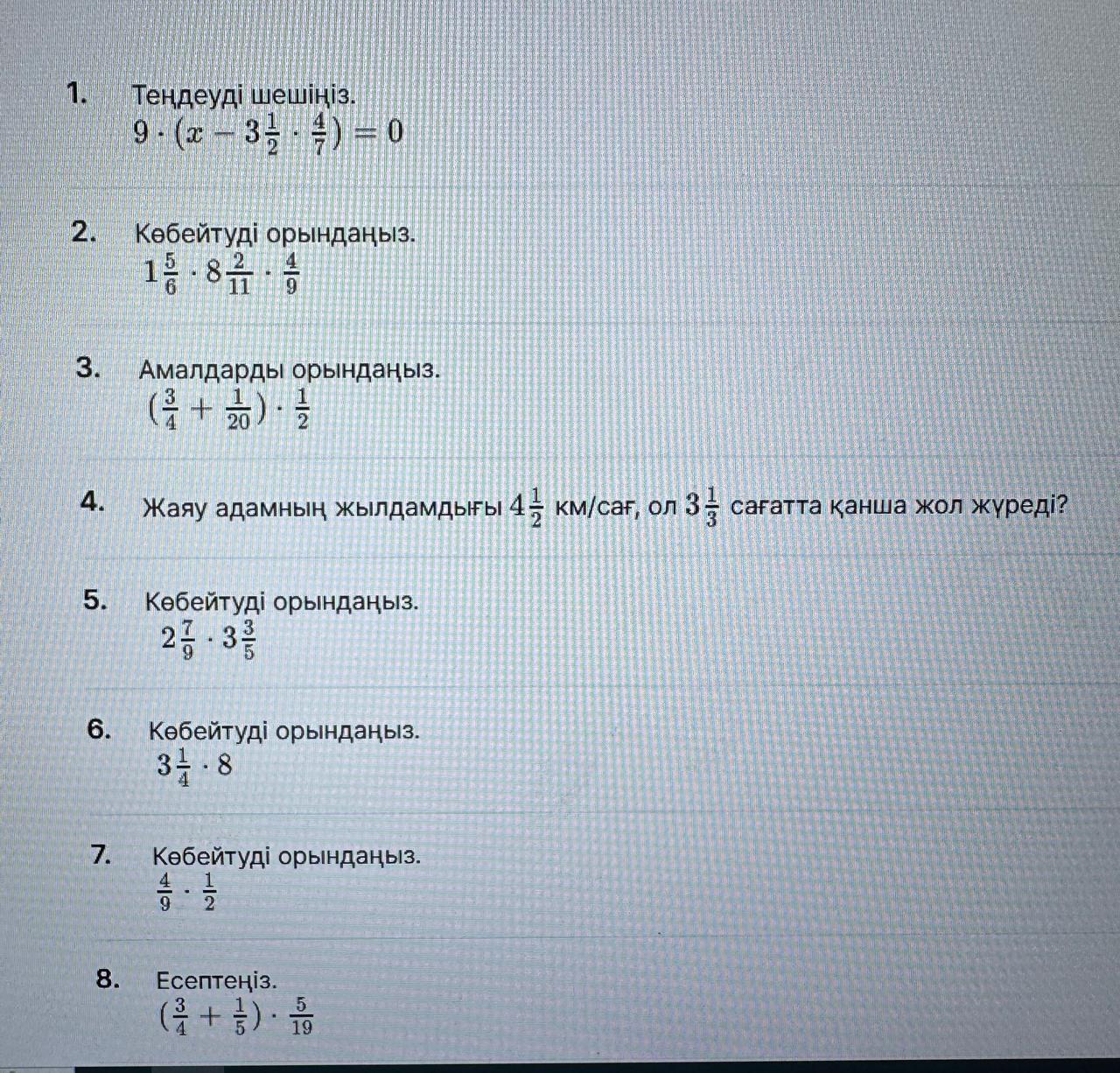 1. Теңдеуді шешіңіз.
$9 \cdot (x - 3\frac{1}{2} \cdot \frac{4}{7}) = 0$

2. Көбейтуді орындаңыз.
$1\frac{5}{6} \cdot 8\frac{2}{11} \cdot \frac{4}{9}$

3. Амалдарды орындаңыз.
$(\frac{3}{4} + \frac{1}{20}) \cdot \frac{1}{2}$

4. Жаяу адамның жылдамдығы $4\frac{1}{2}$ км/сағ, ол $3\frac{1}{3}$ сағатта қанша жол жүреді?

5. Көбейтуді орындаңыз.
$2\frac{7}{9} \cdot 3\frac{3}{5}$

6. Көбейтуді орындаңыз.
$3\frac{1}{4} \cdot 8$

7. Көбейтуді орындаңыз.
$\frac{4}{9} \cdot \frac{1}{2}$

8. Есептеңіз.
$(\frac{3}{4} + \frac{1}{5}) \cdot \frac{5}{19}$